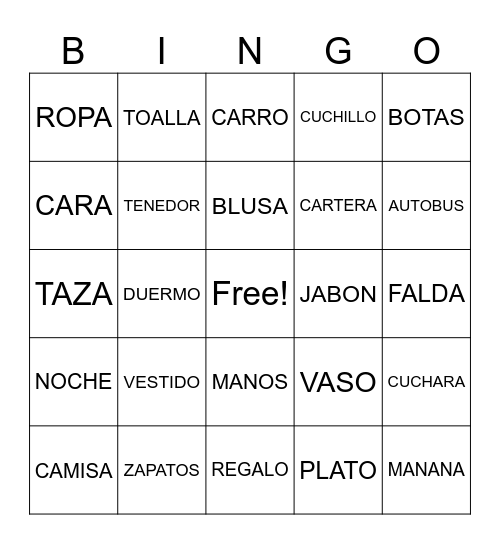 | B | I | N | G | O |
|---|---|---|---|---|
| ROPA | TOALLA | CARRO | CUCHILLO | BOTAS |
| CARA | TENEDOR | BLUSA | CARTERA | AUTOBUS |
| TAZA | DUERMO | Free! | JABON | FALDA |
| NOCHE | VESTIDO | MANOS | VASO | CUCHARA |
| CAMISA | ZAPATOS | REGALO | PLATO | MANANA |